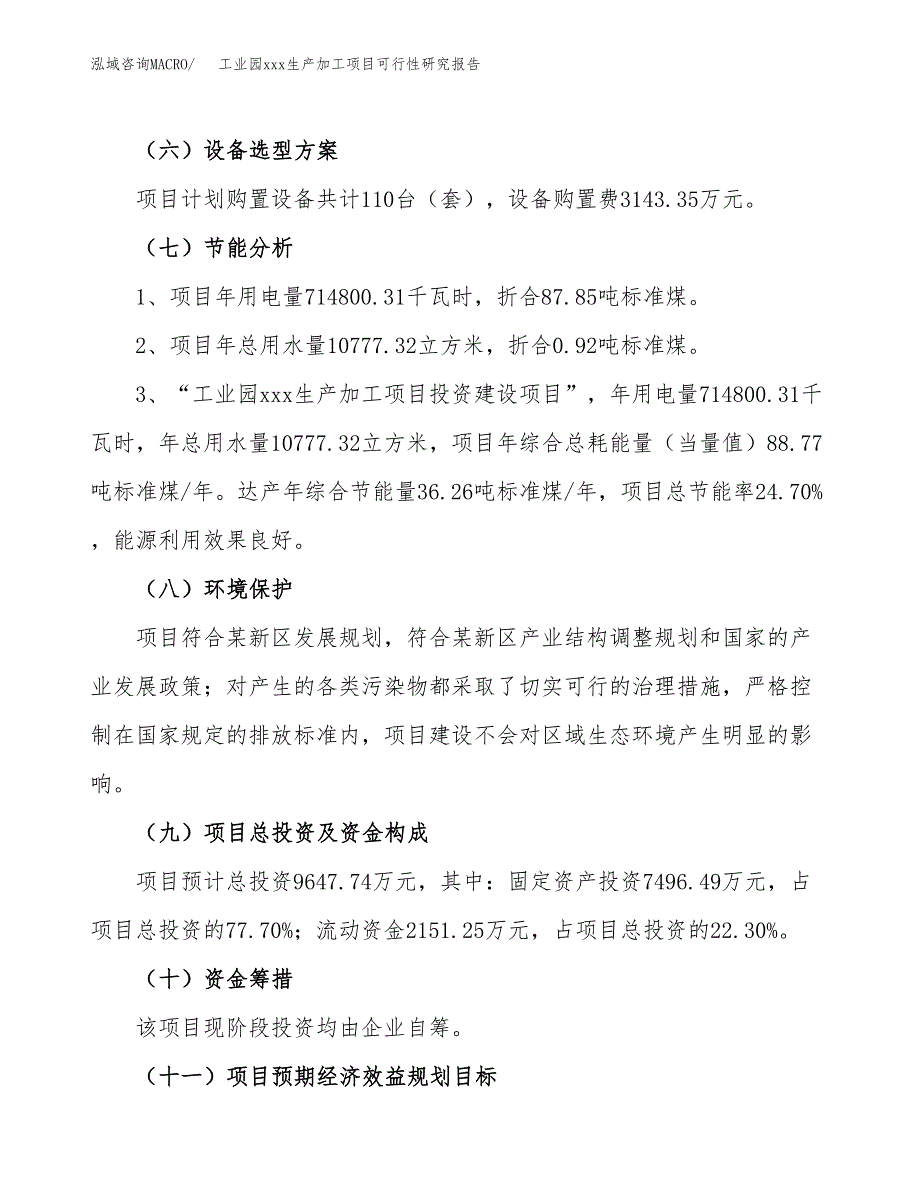 泓域咨询MACRO/　工业园xxx生产加工项目可行性研究报告

（六）设备选型方案

项目计划购置设备共计110台（套），设备购置费3143.35万元。

（七）节能分析

1、项目年用电量714800.31千瓦时，折合87.85吨标准煤。

2、项目年总用水量10777.32立方米，折合0.92吨标准煤。

3、“工业园xxx生产加工项目投资建设项目”，年用电量714800.31千瓦时，年总用水量10777.32立方米，项目年综合总耗能量（当量值）88.77吨标准煤/年。达产年综合节能量36.26吨标准煤/年，项目总节能率24.70%，能源利用效果良好。

（八）环境保护

项目符合某新区发展规划，符合某新区产业结构调整规划和国家的产业发展政策；对产生的各类污染物都采取了切实可行的治理措施，严格控制在国家规定的排放标准内，项目建设不会对区域生态环境产生明显的影响。

（九）项目总投资及资金构成

项目预计总投资9647.74万元，其中：固定资产投资7496.49万元，占项目总投资的77.70%；流动资金2151.25万元，占项目总投资的22.30%。

（十）资金筹措

该项目现阶段投资均由企业自筹。

（十一）项目预期经济效益规划目标